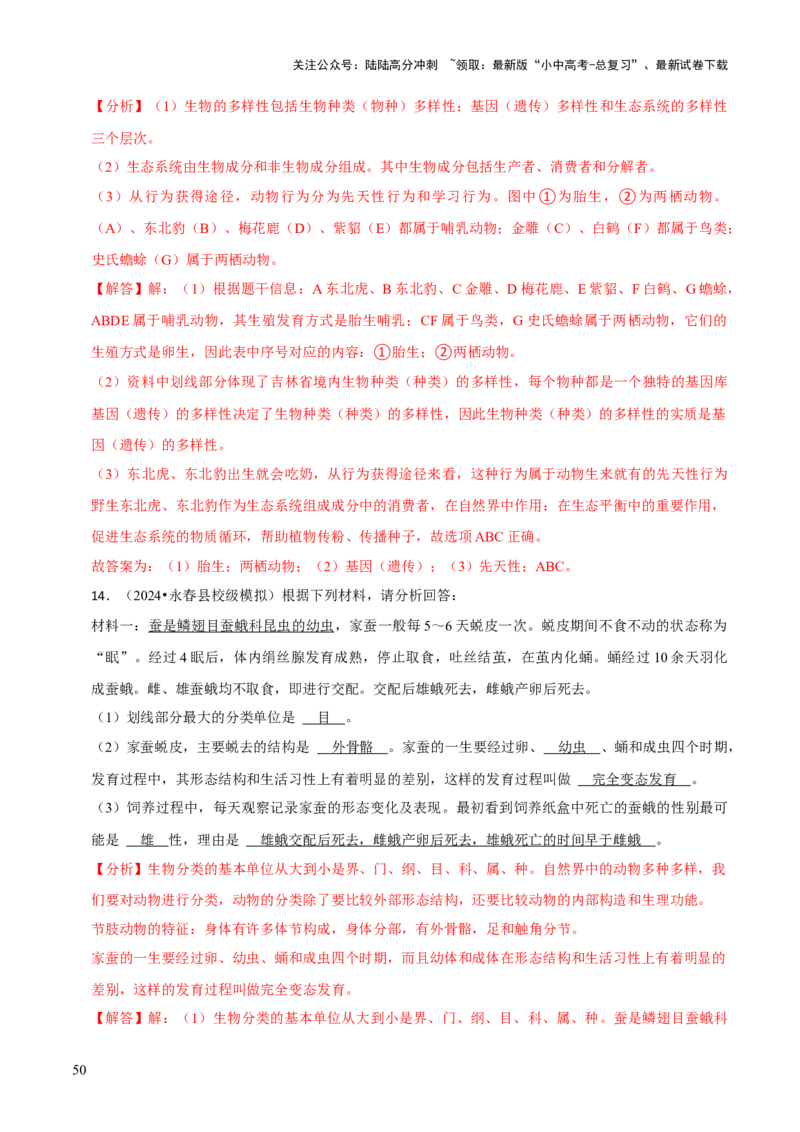 关注公众号：陆陆高分冲刺 ~领取：最新版“小中高考-总复习”、最新试卷下载

【分析】（1）生物的多样性包括生物种类（物种）多样性；基因（遗传）多样性和生态系统的多样性三个层次。

（2）生态系统由生物成分和非生物成分组成。其中生物成分包括生产者、消费者和分解者。

（3）从行为获得途径，动物行为分为先天性行为和学习行为。图中①为胎生，②为两栖动物。

（A）、东北豹（B）、梅花鹿（D）、紫貂（E）都属于哺乳动物；金雕（C）、白鹤（F）都属于鸟类；史氏蟾蜍（G）属于两栖动物。

【解答】解：（1）根据题干信息：A 东北虎、B 东北豹、C 金雕、D 梅花鹿、E 紫貂、F 白鹤、G 蟾蜍，ABDE 属于哺乳动物，其生殖发育方式是胎生哺乳；CF 属于鸟类，G 史氏蟾蜍属于两栖动物，它们的生殖方式是卵生，因此表中序号对应的内容：①胎生；②两栖动物。

（2）资料中划线部分体现了吉林省境内生物种类（种类）的多样性，每个物种都是一个独特的基因库基因（遗传）的多样性决定了生物种类（种类）的多样性，因此生物种类（种类）的多样性的实质是基因（遗传）的多样性。

（3）东北虎、东北豹出生就会吃奶，从行为获得途径来看，这种行为属于动物生来就有的先天性行为野生东北虎、东北豹作为生态系统组成成分中的消费者，在自然界中作用：在生态平衡中的重要作用，促进生态系统的物质循环，帮助植物传粉、传播种子，故选项 ABC 正确。

故答案为：（1）胎生；两栖动物；（2）基因（遗传）；（3）先天性；ABC。

14．（2024•永春县校级模拟）根据下列材料，请分析回答：

材料一：蚕是鳞翅目蚕蛾科昆虫的幼虫，家蚕一般每 5～6 天蜕皮一次。蜕皮期间不食不动的状态称为“眠”。经过 4 眠后，体内绢丝腺发育成熟，停止取食，吐丝结茧，在茧内化蛹。蛹经过 10 余天羽化成蚕蛾。雌、雄蚕蛾均不取食，即进行交配。交配后雄蛾死去，雌蛾产卵后死去。

（1）划线部分最大的分类单位是 目 。

（2）家蚕蜕皮，主要蜕去的结构是 外骨骼 。家蚕的一生要经过卵、 幼虫 、蛹和成虫四个时期，发育过程中，其形态结构和生活习性上有着明显的差别，这样的发育过程叫做 完全变态发育 。

（3）饲养过程中，每天观察记录家蚕的形态变化及表现。最初看到饲养纸盒中死亡的蚕蛾的性别最可能是 雄 性，理由是 雄蛾交配后死去，雌蛾产卵后死去，雄蛾死亡的时间早于雌蛾 。

【分析】生物分类的基本单位从大到小是界、门、纲、目、科、属、种。自然界中的动物多种多样，我们要对动物进行分类，动物的分类除了要比较外部形态结构，还要比较动物的内部构造和生理功能。

节肢动物的特征：身体有许多体节构成，身体分部，有外骨骼，足和触角分节。

家蚕的一生要经过卵、幼虫、蛹和成虫四个时期，而且幼体和成体在形态结构和生活习性上有着明显的差别，这样的发育过程叫做完全变态发育。

【解答】解：（1）生物分类的基本单位从大到小是界、门、纲、目、科、属、种。蚕是鳞翅目蚕蛾科

50